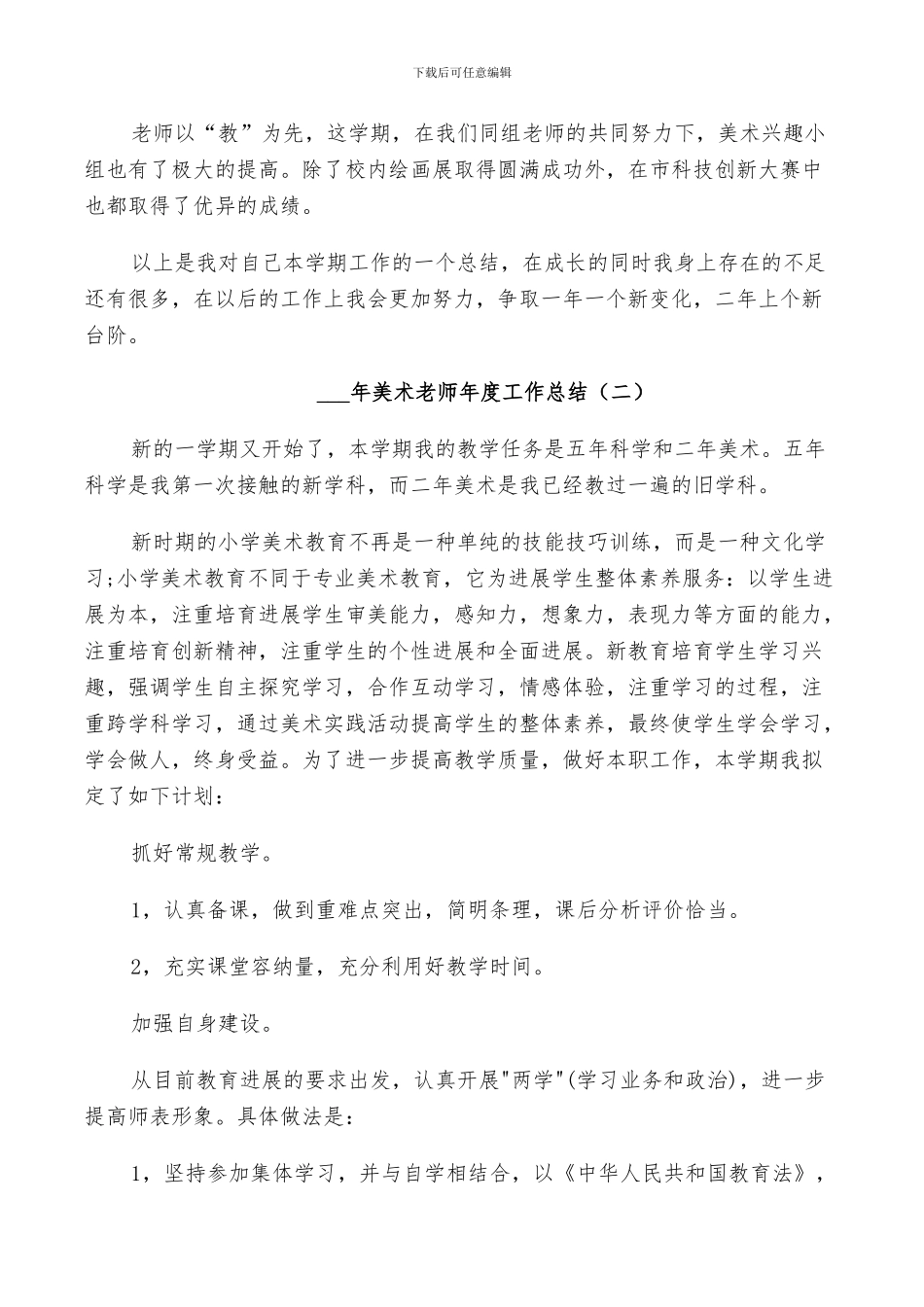 下载后可任意编辑

老师以“教”为先，这学期，在我们同组老师的共同努力下，美术兴趣小组也有了极大的提高。除了校内绘画展取得圆满成功外，在市科技创新大赛中也都取得了优异的成绩。

以上是我对自己本学期工作的一个总结，在成长的同时我身上存在的不足还有很多，在以后的工作上我会更加努力，争取一年一个新变化，二年上个新台阶。

___年美术老师年度工作总结（二）

新的一学期又开始了，本学期我的教学任务是五年科学和二年美术。五年科学是我第一次接触的新学科，而二年美术是我已经教过一遍的旧学科。

新时期的小学美术教育不再是一种单纯的技能技巧训练，而是一种文化学习;小学美术教育不同于专业美术教育，它为进展学生整体素养服务：以学生进展为本，注重培育进展学生审美能力，感知力，想象力，表现力等方面的能力，注重培育创新精神，注重学生的个性进展和全面进展。新教育培育学生学习兴趣，强调学生自主探究学习，合作互动学习，情感体验，注重学习的过程，注重跨学科学习，通过美术实践活动提高学生的整体素养，最终使学生学会学习，学会做人，终身受益。为了进一步提高教学质量，做好本职工作，本学期我拟定了如下计划：

抓好常规教学。

1，认真备课，做到重难点突出，简明条理，课后分析评价恰当。

2，充实课堂容纳量，充分利用好教学时间。

加强自身建设。

从目前教育进展的要求出发，认真开展"两学"(学习业务和政治)，进一步提高师表形象。具体做法是：

1，坚持参加集体学习，并与自学相结合，以《中华人民共和国教育法》，